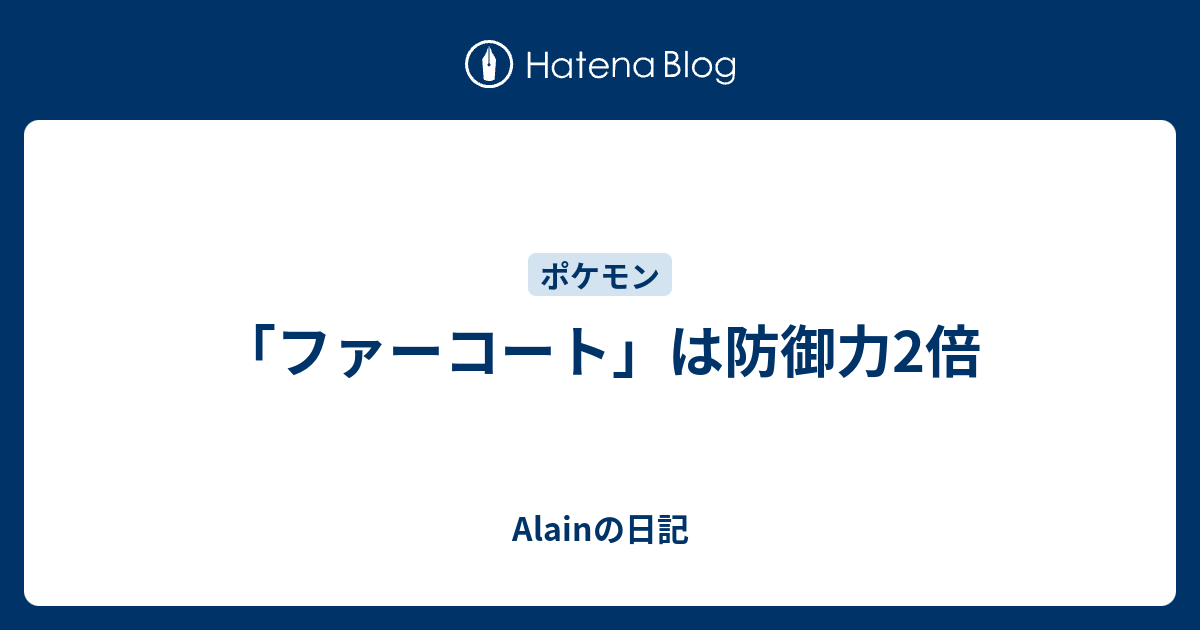 Hatena Blog

ポケモン

「ファーコート」は防御力2倍

Alainの日記